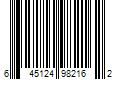 6 45124 98216 2